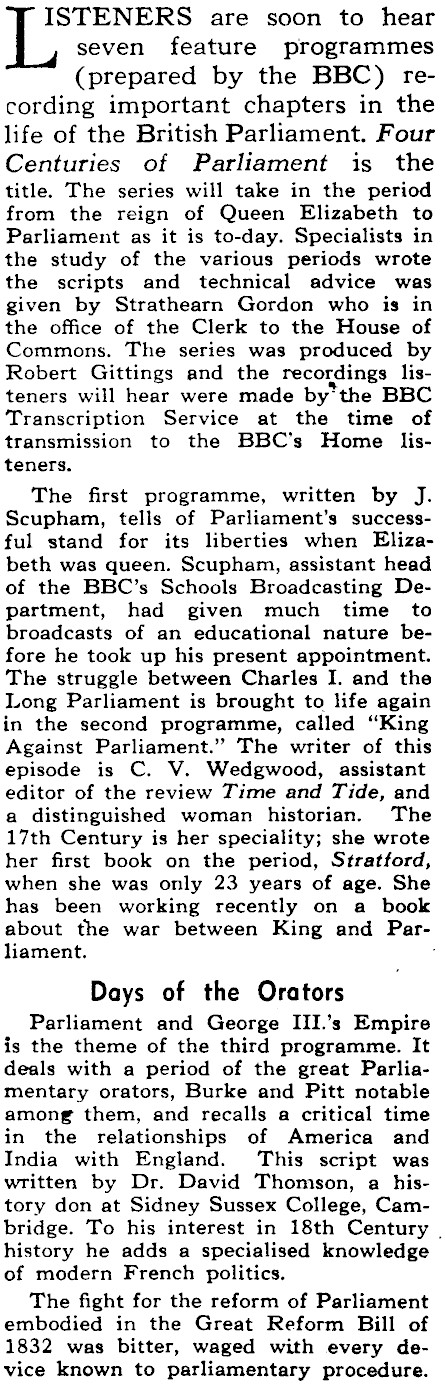 LISTENERS are soon to hear seven feature programmes (prepared by the BBC) recording important chapters in the life of the British Parliament. Four Centuries of Parliament is the title. The series will take in the period from the reign of Queen Elizabeth to Parliament as it is to-day. Specialists in the study of the various periods wrote the scripts and technical advice was given by Strathearn Gordon who is in the office of the Clerk to the House of Commons. The series was produced by Robert Gittings and the recordings listeners will hear were made by the BBC Transcription Service at the time of transmission to the BBC's Home listeners.

The first programme, written by J. Scupham, tells of Parliament's successful stand for its liberties when Elizabeth was queen. Scupham, assistant head of the BBC's Schools Broadcasting Department, had given much time to broadcasts of an educational nature before he took up his present appointment. The struggle between Charles I. and the Long Parliament is brought to life again in the second programme, called "King Against Parliament." The writer of this episode is C. V. Wedgwood, assistant editor of the review Time and Tide, and a distinguished woman historian. The 17th Century is her speciality; she wrote her first book on the period, Stratford, when she was only 23 years of age. She has been working recently on a book about the war between King and Parliament.

Days of the Orators

Parliament and George III.'s Empire is the theme of the third programme. It deals with a period of the great Parliamentary orators, Burke and Pitt notable among them, and recalls a critical time in the relationships of America and India with England. This script was written by Dr. David Thomson, a history don at Sidney Sussex College, Cambridge. To his interest in 18th Century history he adds a specialised knowledge of modern French politics.

The fight for the reform of Parliament embodied in the Great Reform Bill of 1832 was bitter, waged with every device known to parliamentary procedure.